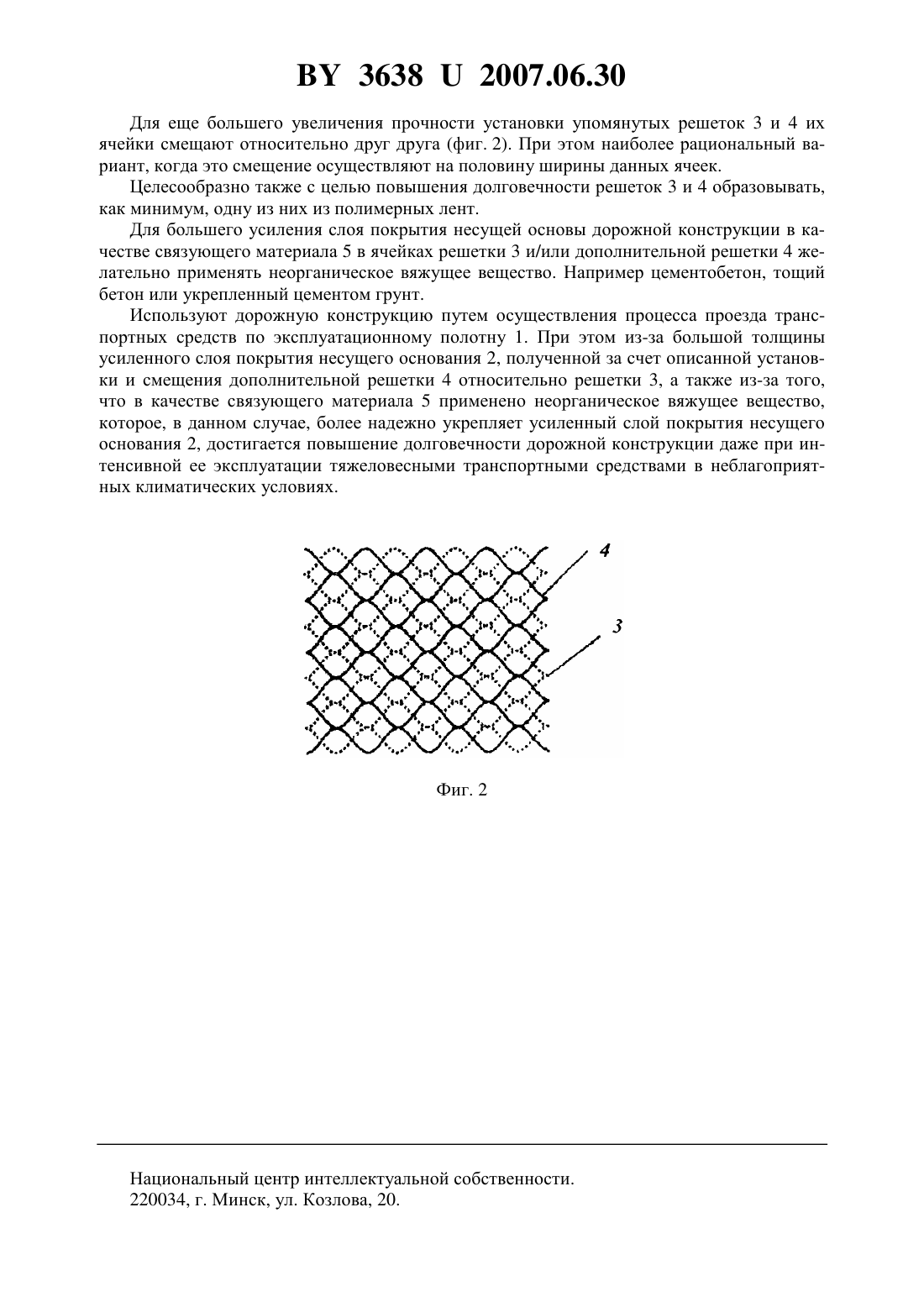 BY 3638 U 2007.06.30

Для еще большего увеличения прочности установки упомянутых решеток 3 и 4 их ячейки смещают относительно друг друга (фиг. 2). При этом наиболее рациональный вариант, когда это смещение осуществляют на половину ширины данных ячеек.

Целесообразно также с целью повышения долговечности решеток 3 и 4 образовывать, как минимум, одну из них из полимерных лент.

Для большего усиления слоя покрытия несущей основы дорожной конструкции в качестве связующего материала 5 в ячейках решетки 3 и/или дополнительной решетки 4 желательно применять неорганическое вяжущее вещество. Например цементобетон, тощий бетон или укрепленный цементом грунт.

Используют дорожную конструкцию путем осуществления процесса проезда транспортных средств по эксплуатационному полотну 1. При этом из-за большой толщины усиленного слоя покрытия несущего основания 2, полученной за счет описанной установки и смещения дополнительной решетки 4 относительно решетки 3, а также из-за того, что в качестве связующего материала 5 применено неорганическое вяжущее вещество, которое, в данном случае, более надежно укрепляет усиленный слой покрытия несущего основания 2, достигается повышение долговечности дорожной конструкции даже при интенсивной ее эксплуатации тяжеловесными транспортными средствами в неблагоприятных климатических условиях.

4

3

Фиг. 2

Национальный центр интеллектуальной собственности.
220034, г. Минск, ул. Козлова, 20.